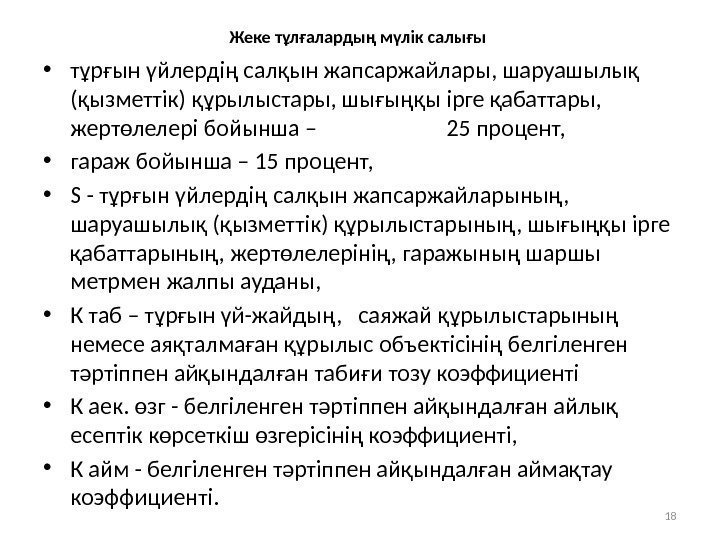 Жеке тұлғалардың мүлік салығы

• тұрғын үйлердің салқын жапсаржайлары, шаруашылық (қызметтік) құрылыстары, шығыңқы ірге қабаттары, жертөлелері бойынша – 25 процент,

• гараж бойынша – 15 процент,

• S - тұрғын үйлердің салқын жапсаржайларының, шаруашылық (қызметтік) құрылыстарының, шығыңқы ірге қабаттарының, жертөлелерінің, гаражының шаршы метрмен жалпы ауданы,

• К таб – тұрғын үй-жайдың, саяжай құрылыстарының немесе аяқталмаған құрылыс объектісінің белгіленген тәртіппен айқындалған табиғи тозу коэффициенті

• К аек. өзг - белгіленген тәртіппен айқындалған айлық есептік көрсеткіш өзгерісінің коэффициенті,

• К айм - белгіленген тәртіппен айқындалған аймақтау коэффициенті.

18